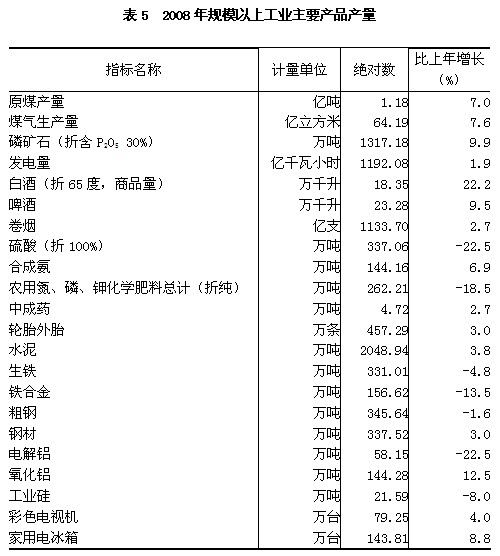 表 5　2008 年规模以上工业主要产品产量

| 指标名称 | 计量单位 | 绝对数 | 比上年增长（%） |
|---|---|---|---|
| 原煤产量 | 亿吨 | 1.18 | 7.0 |
| 煤气生产量 | 亿立方米 | 64.19 | 7.6 |
| 磷矿石（折含 $P_2O_5$ 30%） | 万吨 | 1317.18 | 9.9 |
| 发电量 | 亿千瓦小时 | 1192.08 | 1.9 |
| 白酒（折 65 度，商品量） | 万千升 | 18.35 | 22.2 |
| 啤酒 | 万千升 | 23.28 | 9.5 |
| 卷烟 | 亿支 | 1133.70 | 2.7 |
| 硫酸（折 100%） | 万吨 | 337.06 | -22.5 |
| 合成氨 | 万吨 | 144.16 | 6.9 |
| 农用氮、磷、钾化学肥料总计（折纯） | 万吨 | 262.21 | -18.5 |
| 中成药 | 万吨 | 4.72 | 2.7 |
| 轮胎外胎 | 万条 | 457.29 | 3.0 |
| 水泥 | 万吨 | 2048.94 | 3.8 |
| 生铁 | 万吨 | 331.01 | -4.8 |
| 铁合金 | 万吨 | 156.62 | -13.5 |
| 粗钢 | 万吨 | 345.64 | -1.6 |
| 钢材 | 万吨 | 337.52 | 3.0 |
| 电解铝 | 万吨 | 58.15 | -22.5 |
| 氧化铝 | 万吨 | 144.28 | 12.5 |
| 工业硅 | 万吨 | 21.59 | -8.0 |
| 彩色电视机 | 万台 | 79.25 | 4.0 |
| 家用电冰箱 | 万台 | 143.81 | 8.8 |